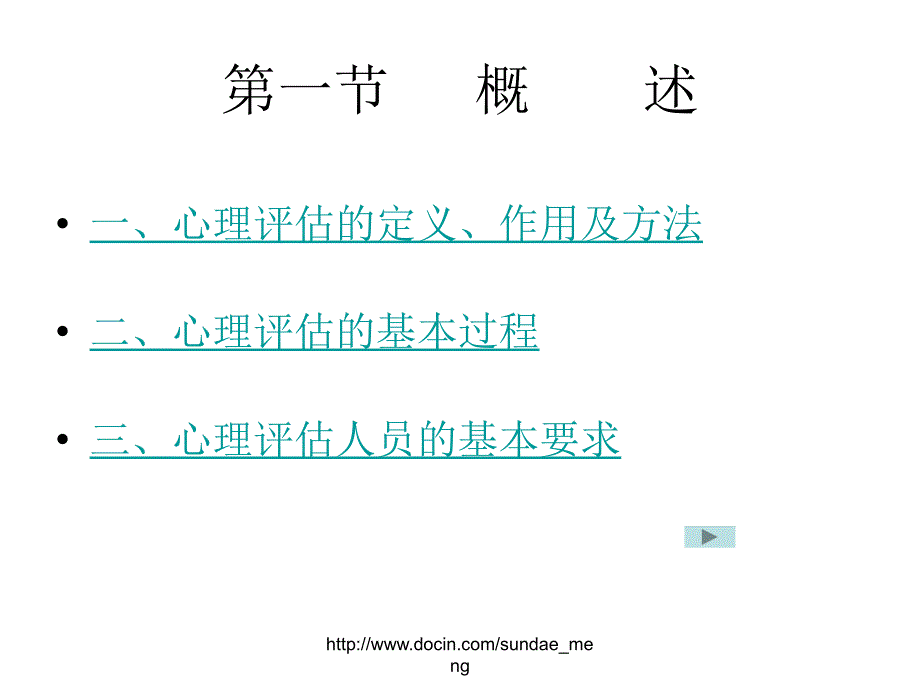 第一节　概　述

• 一、心理评估的定义、作用及方法

• 二、心理评估的基本过程

• 三、心理评估人员的基本要求

http://www.docin.com/sundae_meng